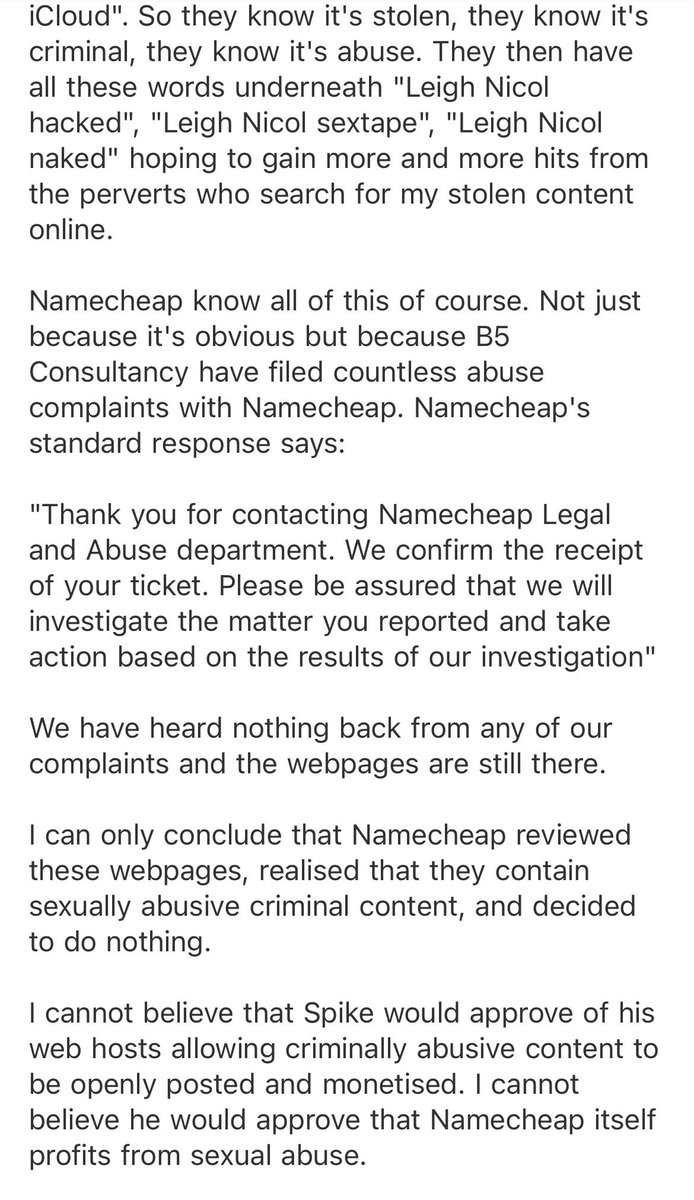 iCloud". So they know it's stolen, they know it's criminal, they know it's abuse. They then have all these words underneath "Leigh Nicol hacked", "Leigh Nicol sextape", "Leigh Nicol naked" hoping to gain more and more hits from the perverts who search for my stolen content online.

Namecheap know all of this of course. Not just because it's obvious but because B5 Consultancy have filed countless abuse complaints with Namecheap. Namecheap's standard response says:

"Thank you for contacting Namecheap Legal and Abuse department. We confirm the receipt of your ticket. Please be assured that we will investigate the matter you reported and take action based on the results of our investigation"

We have heard nothing back from any of our complaints and the webpages are still there.

I can only conclude that Namecheap reviewed these webpages, realised that they contain sexually abusive criminal content, and decided to do nothing.

I cannot believe that Spike would approve of his web hosts allowing criminally abusive content to be openly posted and monetised. I cannot believe he would approve that Namecheap itself profits from sexual abuse.